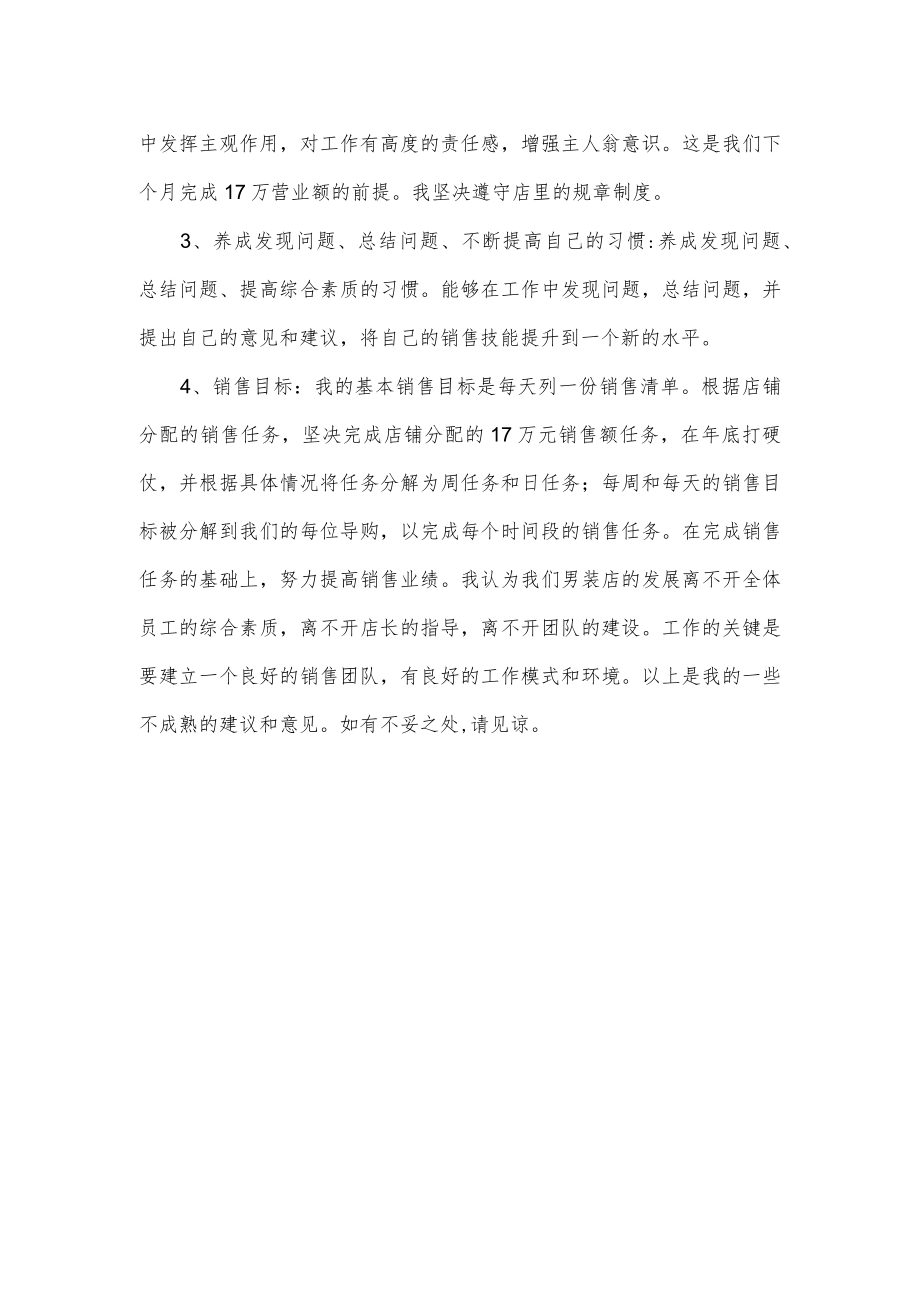 中发挥主观作用，对工作有高度的责任感，增强主人翁意识。这是我们下个月完成17万营业额的前提。我坚决遵守店里的规章制度。

3、养成发现问题、总结问题、不断提高自己的习惯:养成发现问题、总结问题、提高综合素质的习惯。能够在工作中发现问题，总结问题，并提出自己的意见和建议，将自己的销售技能提升到一个新的水平。

4、销售目标：我的基本销售目标是每天列一份销售清单。根据店铺分配的销售任务，坚决完成店铺分配的17万元销售额任务，在年底打硬仗，并根据具体情况将任务分解为周任务和日任务；每周和每天的销售目标被分解到我们的每位导购，以完成每个时间段的销售任务。在完成销售任务的基础上，努力提高销售业绩。我认为我们男装店的发展离不开全体员工的综合素质，离不开店长的指导，离不开团队的建设。工作的关键是要建立一个良好的销售团队，有良好的工作模式和环境。以上是我的一些不成熟的建议和意见。如有不妥之处,请见谅。